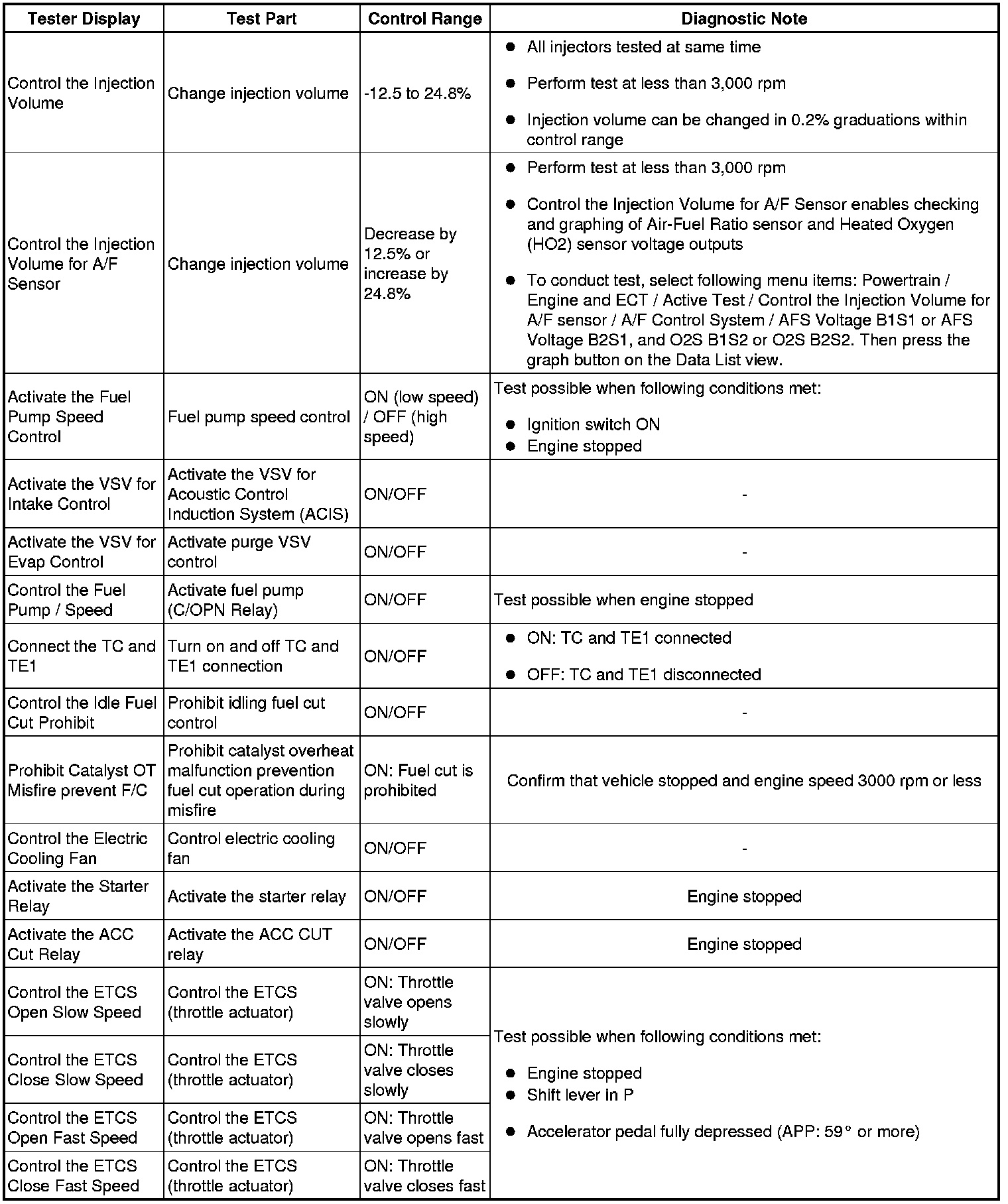 | Tester Display | Test Part | Control Range | Diagnostic Note |
|---|---|---|---|
| Control the Injection Volume | Change injection volume | -12.5 to 24.8% | ● All injectors tested at same time ● Perform test at less than 3,000 rpm ● Injection volume can be changed in 0.2% graduations within control range |
| Control the Injection Volume for A/F Sensor | Change injection volume | Decrease by 12.5% or increase by 24.8% | ● Perform test at less than 3,000 rpm ● Control the Injection Volume for A/F Sensor enables checking and graphing of Air-Fuel Ratio sensor and Heated Oxygen (HO2) sensor voltage outputs ● To conduct test, select following menu items: Powertrain / Engine and ECT / Active Test / Control the Injection Volume for A/F sensor / A/F Control System / AFS Voltage B1S1 or AFS Voltage B2S1, and O2S B1S2 or O2S B2S2. Then press the graph button on the Data List view. |
| Activate the Fuel Pump Speed Control | Fuel pump speed control | ON (low speed) / OFF (high speed) | Test possible when following conditions met: ● Ignition switch ON ● Engine stopped |
| Activate the VSV for Intake Control | Activate the VSV for Acoustic Control Induction System (ACIS) | ON/OFF | - |
| Activate the VSV for Evap Control | Activate purge VSV control | ON/OFF | - |
| Control the Fuel Pump / Speed | Activate fuel pump (C/OPN Relay) | ON/OFF | Test possible when engine stopped |
| Connect the TC and TE1 | Turn on and off TC and TE1 connection | ON/OFF | ● ON: TC and TE1 connected ● OFF: TC and TE1 disconnected |
| Control the Idle Fuel Cut Prohibit | Prohibit idling fuel cut control | ON/OFF | - |
| Prohibit Catalyst OT Misfire prevent F/C | Prohibit catalyst overheat malfunction prevention fuel cut operation during misfire | ON: Fuel cut is prohibited | Confirm that vehicle stopped and engine speed 3000 rpm or less |
| Control the Electric Cooling Fan | Control electric cooling fan | ON/OFF | - |
| Activate the Starter Relay | Activate the starter relay | ON/OFF | Engine stopped |
| Activate the ACC Cut Relay | Activate the ACC CUT relay | ON/OFF | Engine stopped |
| Control the ETCS Open Slow Speed | Control the ETCS (throttle actuator) | ON: Throttle valve opens slowly | Test possible when following conditions met: ● Engine stopped ● Shift lever in P ● Accelerator pedal fully depressed (APP: 59° or more) |
| Control the ETCS Close Slow Speed | Control the ETCS (throttle actuator) | ON: Throttle valve closes slowly | |
| Control the ETCS Open Fast Speed | Control the ETCS (throttle actuator) | ON: Throttle valve opens fast | |
| Control the ETCS Close Fast Speed | Control the ETCS (throttle actuator) | ON: Throttle valve closes fast | |